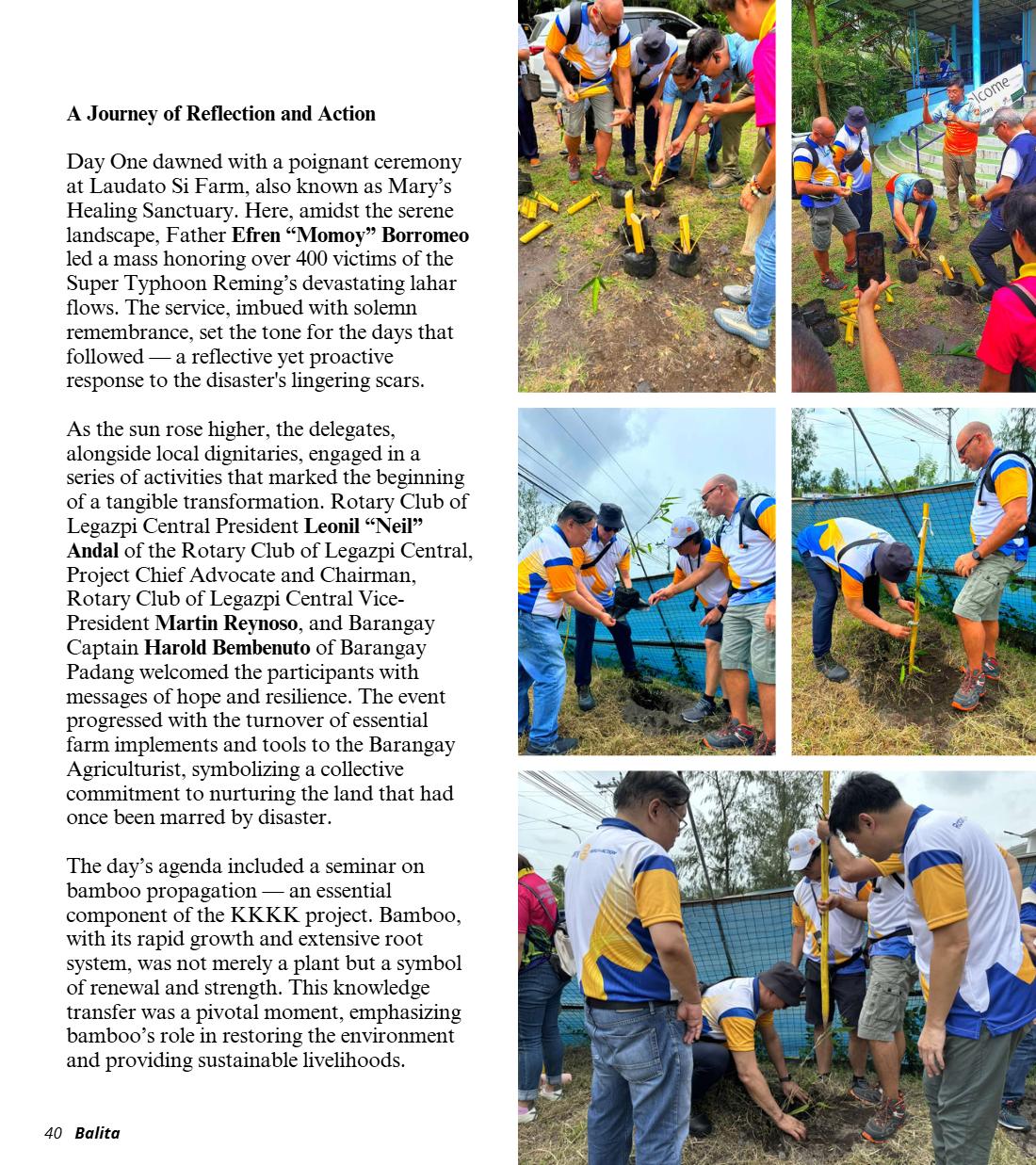 A Journey of Reflection and Action

Day One dawned with a poignant ceremony at Laudato Si Farm, also known as Mary's Healing Sanctuary. Here, amidst the serene landscape, Father Efren "Momoy" Borromeo led a mass honoring over 400 victims of the Super Typhoon Reming's devastating lahar flows. The service, imbued with solemn remembrance, set the tone for the days that followed — a reflective yet proactive response to the disaster's lingering scars.

As the sun rose higher, the delegates, alongside local dignitaries, engaged in a series of activities that marked the beginning of a tangible transformation. Rotary Club of Legazpi Central President Leonil "Neil" Andal of the Rotary Club of Legazpi Central, Project Chief Advocate and Chairman, Rotary Club of Legazpi Central Vice-President Martin Reynoso, and Barangay Captain Harold Bembenuto of Barangay Padang welcomed the participants with messages of hope and resilience. The event progressed with the turnover of essential farm implements and tools to the Barangay Agriculturist, symbolizing a collective commitment to nurturing the land that had once been marred by disaster.

The day's agenda included a seminar on bamboo propagation — an essential component of the KKKK project. Bamboo, with its rapid growth and extensive root system, was not merely a plant but a symbol of renewal and strength. This knowledge transfer was a pivotal moment, emphasizing bamboo's role in restoring the environment and providing sustainable livelihoods.

40 Balita